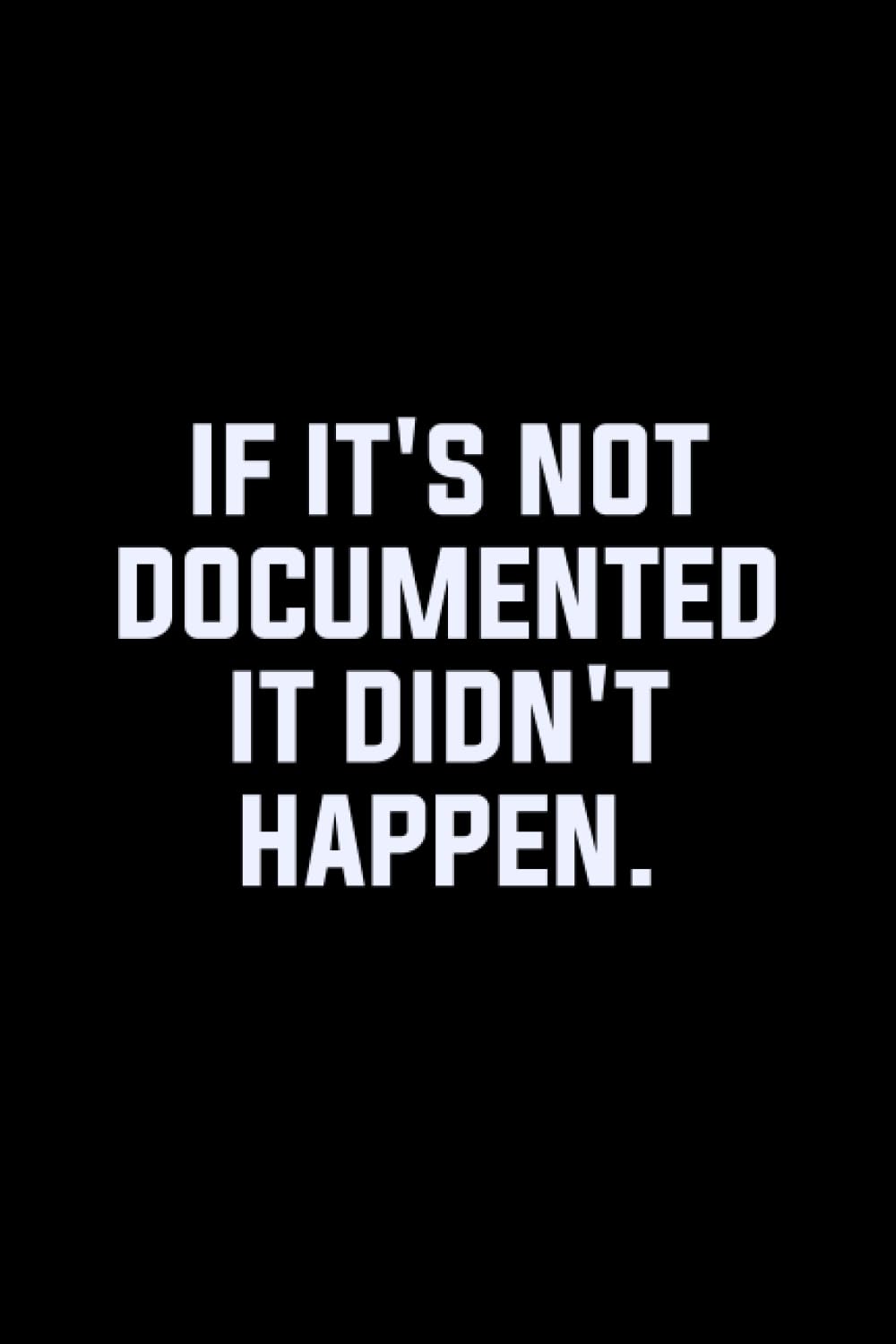 IF IT'S NOT DOCUMENTED IT DIDN'T HAPPEN.